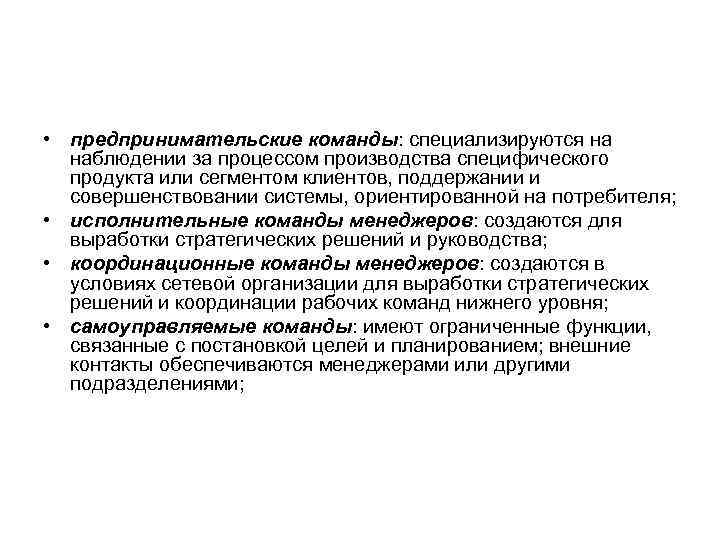 • предпринимательские команды: специализируются на наблюдении за процессом производства специфического продукта или сегментом клиентов, поддержании и совершенствовании системы, ориентированной на потребителя;
• исполнительные команды менеджеров: создаются для выработки стратегических решений и руководства;
• координационные команды менеджеров: создаются в условиях сетевой организации для выработки стратегических решений и координации рабочих команд нижнего уровня;
• самоуправляемые команды: имеют ограниченные функции, связанные с постановкой целей и планированием; внешние контакты обеспечиваются менеджерами или другими подразделениями;